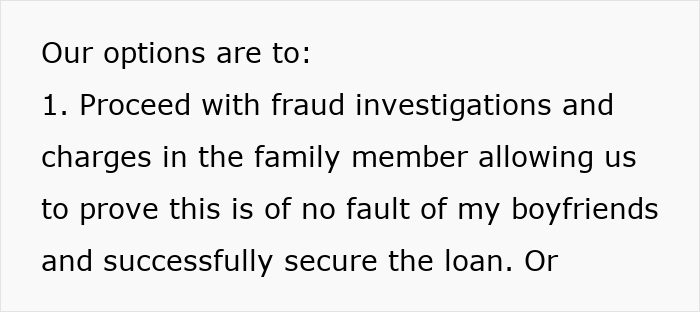 Our options are to:
1. Proceed with fraud investigations and charges in the family member allowing us to prove this is of no fault of my boyfriends and successfully secure the loan. Or